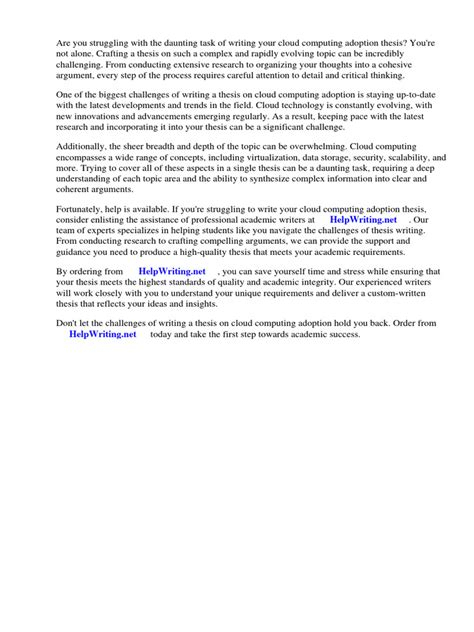 Are you struggling with the daunting task of writing your cloud computing adoption thesis? You're not alone. Crafting a thesis on such a complex and rapidly evolving topic can be incredibly challenging. From conducting extensive research to organizing your thoughts into a cohesive argument, every step of the process requires careful attention to detail and critical thinking.

One of the biggest challenges of writing a thesis on cloud computing adoption is staying up-to-date with the latest developments and trends in the field. Cloud technology is constantly evolving, with new innovations and advancements emerging regularly. As a result, keeping pace with the latest research and incorporating it into your thesis can be a significant challenge.

Additionally, the sheer breadth and depth of the topic can be overwhelming. Cloud computing encompasses a wide range of concepts, including virtualization, data storage, security, scalability, and more. Trying to cover all of these aspects in a single thesis can be a daunting task, requiring a deep understanding of each topic area and the ability to synthesize complex information into clear and coherent arguments.

Fortunately, help is available. If you're struggling to write your cloud computing adoption thesis, consider enlisting the assistance of professional academic writers at HelpWriting.net . Our team of experts specializes in helping students like you navigate the challenges of thesis writing. From conducting research to crafting compelling arguments, we can provide the support and guidance you need to produce a high-quality thesis that meets your academic requirements.

By ordering from HelpWriting.net , you can save yourself time and stress while ensuring that your thesis meets the highest standards of quality and academic integrity. Our experienced writers will work closely with you to understand your unique requirements and deliver a custom-written thesis that reflects your ideas and insights.

Don't let the challenges of writing a thesis on cloud computing adoption hold you back. Order from HelpWriting.net today and take the first step towards academic success.